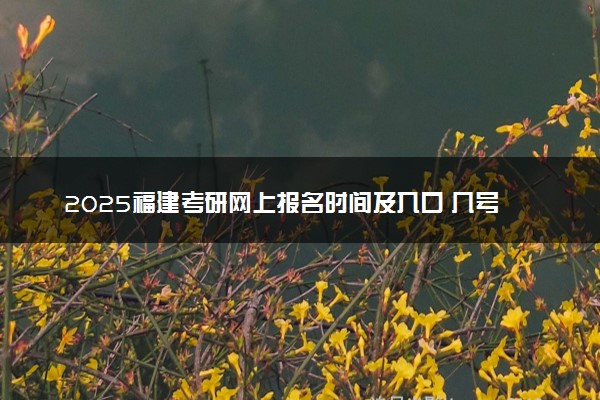 2025福建考研网上报名时间及入口 几号